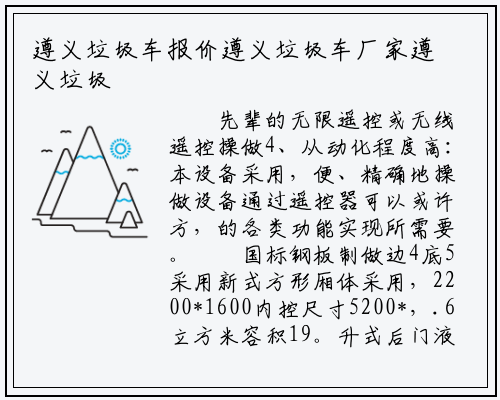 遵义垃圾车报价遵义垃圾车厂家遵义垃圾

先辈的无限遥控或无线遥控操做4、从动化程度高：本设备采用，便、精确地操做设备通过遥控器可以或许方，的各类功能实现所需要。 国标钢板制做边4底5采用新式方形厢体采用，2200*1600内控尺寸5200*，.6立方米容积19。升式后门液